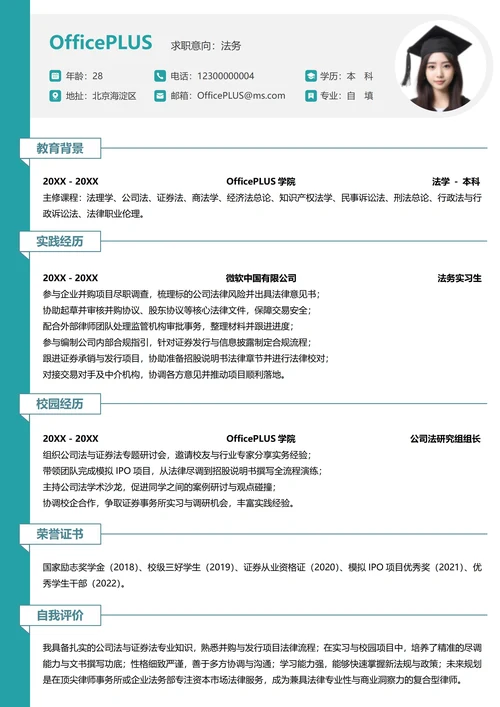 OfficePLUS 求职意向：法务

年龄：28
电话：12300000004
学历：本 科
地址：北京海淀区
邮箱：OfficePLUS@ms.com
专业：自 填

教育背景

20XX - 20XX OfficePLUS 学院 法学 - 本科
主修课程：法理学、公司法、证券法、商法学、经济法总论、知识产权法学、民事诉讼法、刑法总论、行政法与行政诉讼法、法律职业伦理。

实践经历

20XX - 20XX 微软中国有限公司 法务实习生
参与企业并购项目尽职调查，梳理标的公司法律风险并出具法律意见书；
协助起草并审核并购协议、股东协议等核心法律文件，保障交易安全；
配合外部律师团队处理监管机构审批事务，整理材料并跟进进度；
参与编制公司内部合规指引，针对证券发行与信息披露制定合规流程；
跟进证券承销与发行项目，协助准备招股说明书法律章节并进行法律校对；
对接交易对手及中介机构，协调各方意见并推动项目顺利落地。

校园经历

20XX - 20XX OfficePLUS 学院 公司法研究组组长
组织公司法与证券法专题研讨会，邀请校友与行业专家分享实务经验；
带领团队完成模拟 IPO 项目，从法律尽调到招股说明书撰写全流程演练；
主持公司法学术沙龙，促进同学之间的案例研讨与观点碰撞；
协调校企合作，争取证券事务所实习与调研机会，丰富实践经验。

荣誉证书

国家励志奖学金（2018）、校级三好学生（2019）、证券从业资格证（2020）、模拟 IPO 项目优秀奖（2021）、优秀学生干部（2022）。

自我评价

我具备扎实的公司法与证券法专业知识，熟悉并购与发行项目法律流程；在实习与校园项目中，培养了精准的尽调能力与文书撰写功底；性格细致严谨，善于多方协调与沟通；学习能力强，能够快速掌握新法规与政策；未来规划是在顶尖律师事务所或企业法务部专注资本市场法律服务，成为兼具法律专业性与商业洞察力的复合型律师。